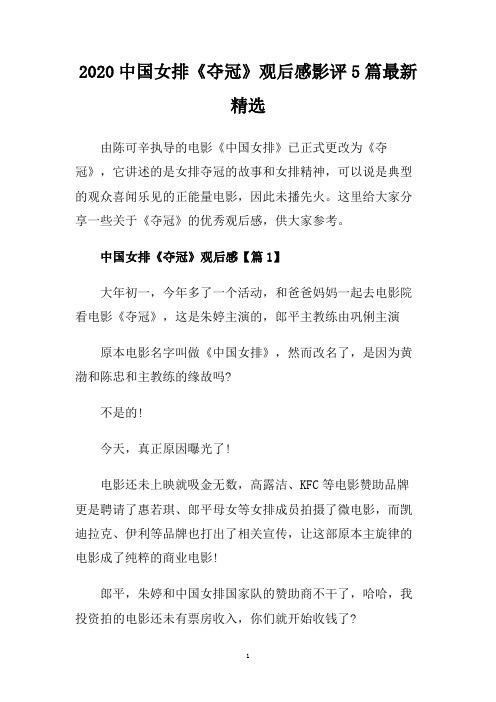 2020 中国女排《夺冠》观后感影评 5 篇最新精选

由陈可辛执导的电影《中国女排》已正式更改为《夺冠》，它讲述的是女排夺冠的故事和女排精神，可以说是典型的观众喜闻乐见的正能量电影，因此未播先火。这里给大家分享一些关于《夺冠》的优秀观后感，供大家参考。

中国女排《夺冠》观后感【篇 1】

大年初一，今年多了一个活动，和爸爸妈妈一起去电影院看电影《夺冠》，这是朱婷主演的，郎平主教练由巩俐主演

原本电影名字叫做《中国女排》，然而改名了，是因为黄渤和陈忠和主教练的缘故吗?

不是的!

今天，真正原因曝光了!

电影还未上映就吸金无数，高露洁、KFC 等电影赞助品牌更是聘请了惠若琪、郎平母女等女排成员拍摄了微电影，而凯迪拉克、伊利等品牌也打出了相关宣传，让这部原本主旋律的电影成了纯粹的商业电影!

郎平，朱婷和中国女排国家队的赞助商不干了，哈哈，我投资拍的电影还未有票房收入，你们就开始收钱了?

1